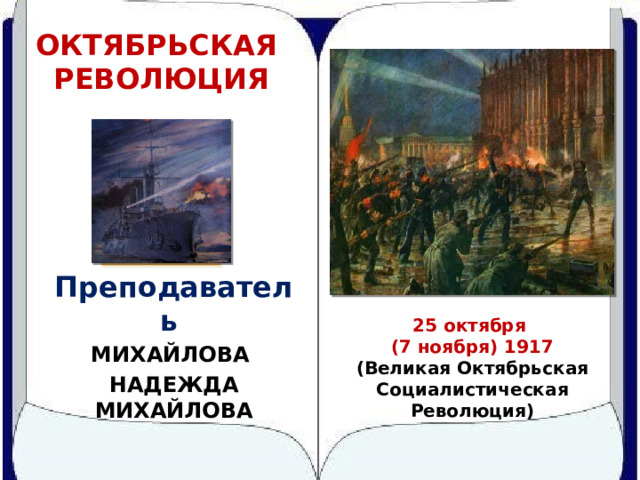 ОКТЯБРЬСКАЯ РЕВОЛЮЦИЯ

Преподаватель

МИХАЙЛОВА НАДЕЖДА МИХАЙЛОВА

25 октября (7 ноября) 1917 (Великая Октябрьская Социалистическая Революция)